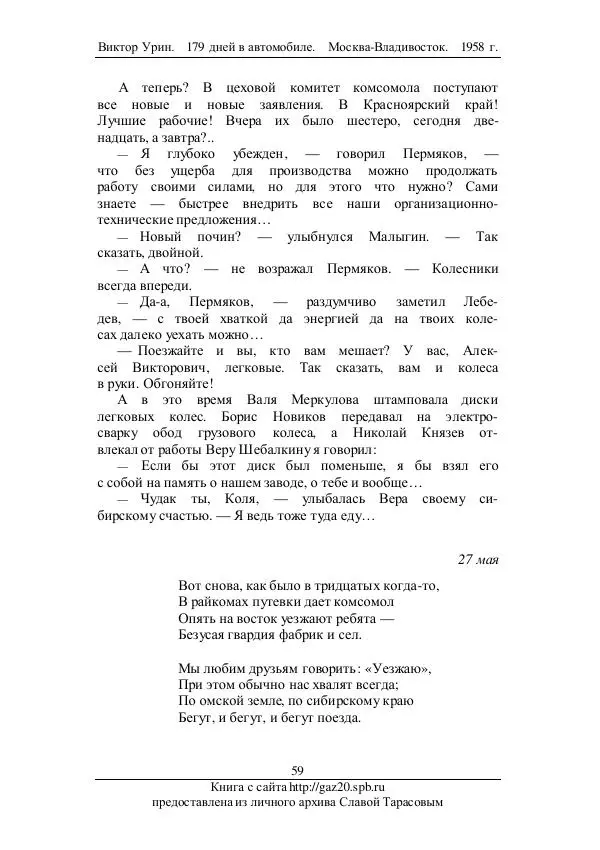 Виктор Урин. 179 дней в автомобиле. Москва-Владивосток. 1958 г.

А теперь? В цеховой комитет комсомола поступают все новые и новые заявления. В Красноярский край! Лучшие рабочие! Вчера их было шестеро, сегодня двенадцать, а завтра?..

— Я глубоко убежден, — говорил Пермяков, — что без ущерба для производства можно продолжать работу своими силами, но для этого что нужно? Сами знаете — быстрее внедрить все наши организационно-технические предложения…

— Новый почин? — улыбнулся Малыгин. — Так сказать, двойной.

— А что? — не возражал Пермяков. — Колесники всегда впереди.

— Да-а, Пермяков, — раздумчиво заметил Лебедев, — с твоей хваткой да энергией да на твоих колесах далеко уехать можно…

— Поезжайте и вы, кто вам мешает? У вас, Алексей Викторович, легковые. Так сказать, вам и колеса в руки. Обгоняйте!

А в это время Валя Меркулова штамповала диски легковых колес. Борис Новиков передавал на электросварку обод грузового колеса, а Николай Князев отвлекал от работы Веру Шебалкину я говорил:

— Если бы этот диск был поменьше, я бы взял его с собой на память о нашем заводе, о тебе и вообще…

— Чудак ты, Коля, — улыбалась Вера своему сибирскому счастью. — Я ведь тоже туда еду…

27 мая

Вот снова, как было в тридцатых когда-то,
В райкомах путевки дает комсомол
Опять на восток уезжают ребята —
Безусая гвардия фабрик и сел.

Мы любим друзьям говорить: «Уезжаю»,
При этом обычно нас хвалят всегда;
По омской земле, по сибирскому краю
Бегут, и бегут, и бегут поезда.

59

Книга с сайта http://gaz20.spb.ru
предоставлена из личного архива Славой Тарасовым